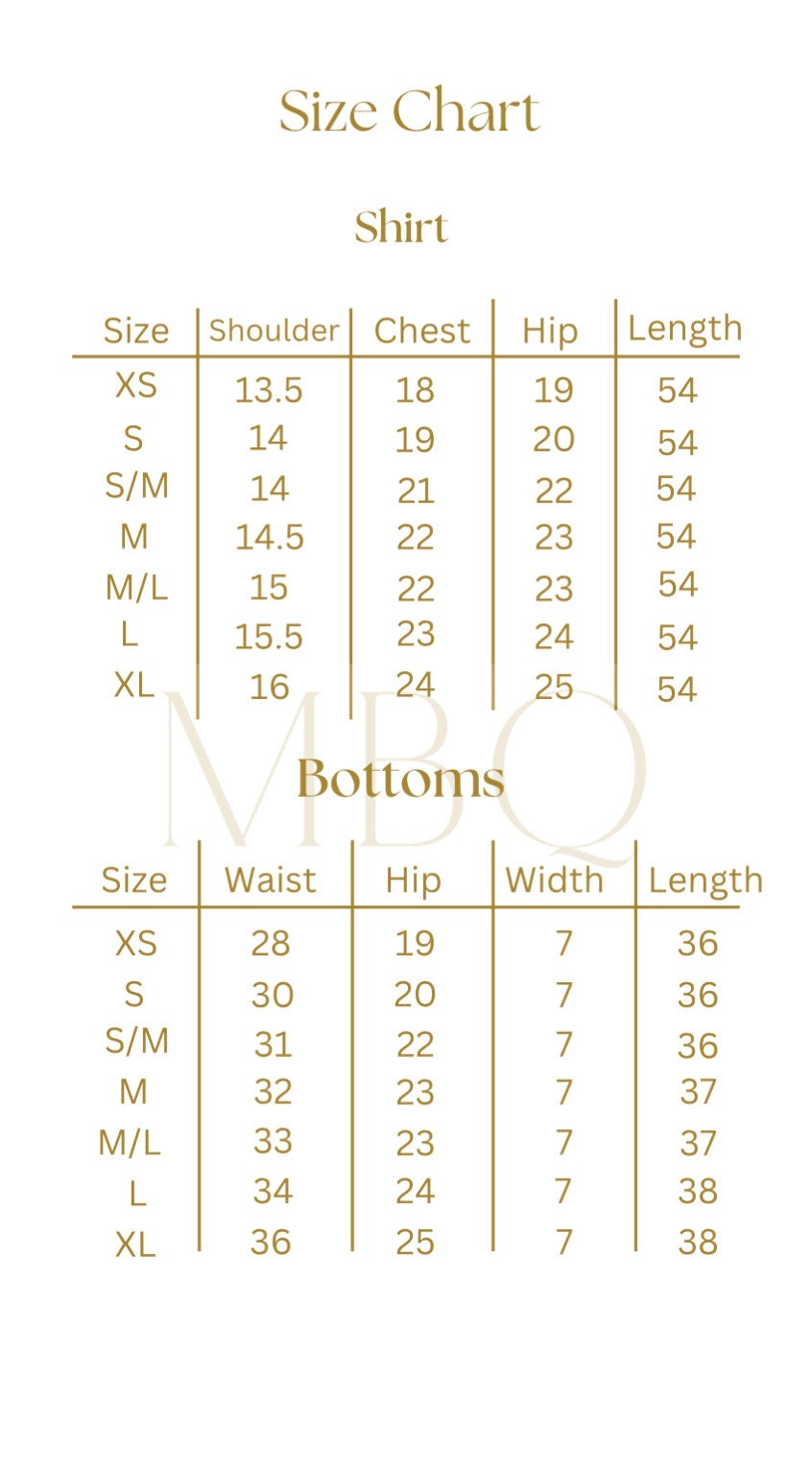 Size Chart

Shirt

| Size | Shoulder | Chest | Hip | Length |
|---|---|---|---|---|
| XS | 13.5 | 18 | 19 | 54 |
| S | 14 | 19 | 20 | 54 |
| S/M | 14 | 21 | 22 | 54 |
| M | 14.5 | 22 | 23 | 54 |
| M/L | 15 | 22 | 23 | 54 |
| L | 15.5 | 23 | 24 | 54 |
| XL | 16 | 24 | 25 | 54 |

MBQ

Bottoms

| Size | Waist | Hip | Width | Length |
|---|---|---|---|---|
| XS | 28 | 19 | 7 | 36 |
| S | 30 | 20 | 7 | 36 |
| S/M | 31 | 22 | 7 | 36 |
| M | 32 | 23 | 7 | 37 |
| M/L | 33 | 23 | 7 | 37 |
| L | 34 | 24 | 7 | 38 |
| XL | 36 | 25 | 7 | 38 |